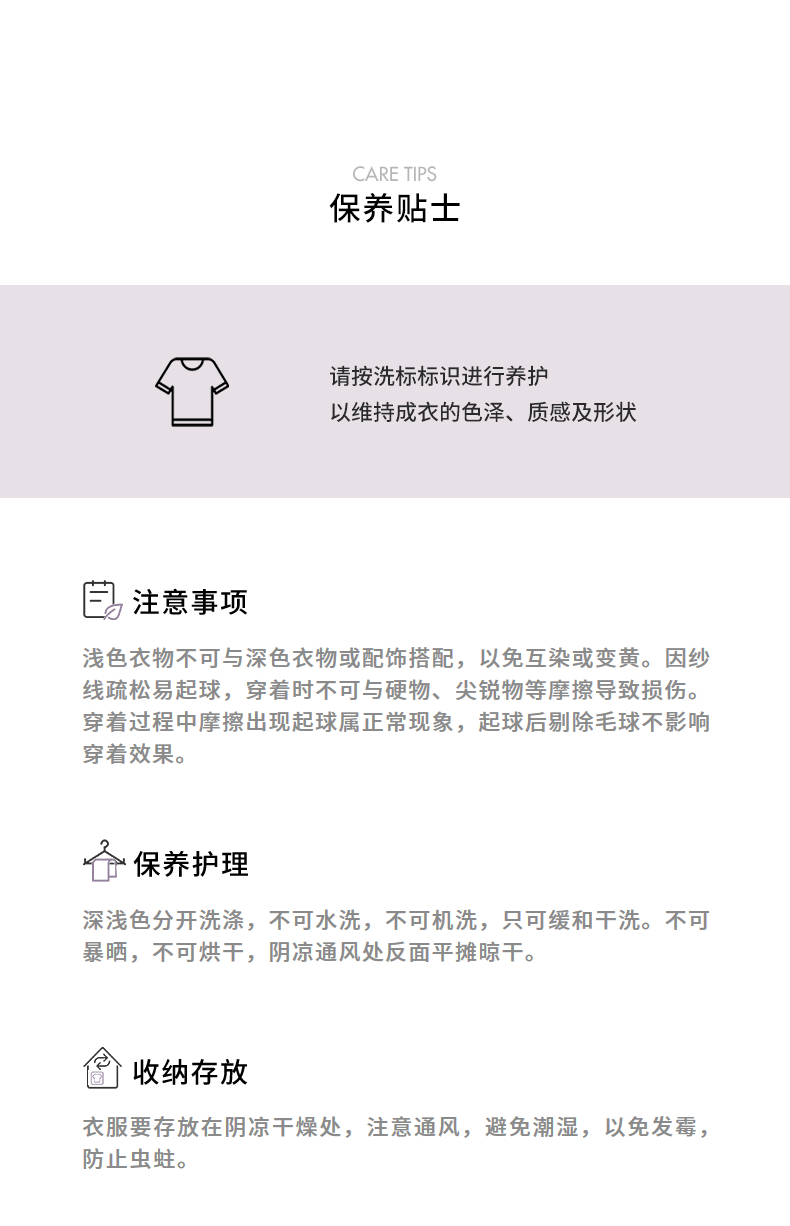 CARE TIPS
保养贴士

请按洗标标识进行养护
以维持成衣的色泽、质感及形状

注意事项

浅色衣物不可与深色衣物或配饰搭配，以免互染或变黄。因纱线疏松易起球，穿着时不可与硬物、尖锐物等摩擦导致损伤。穿着过程中摩擦出现起球属正常现象，起球后剔除毛球不影响穿着效果。

保养护理

深浅色分开洗涤，不可水洗，不可机洗，只可缓和干洗。不可暴晒，不可烘干，阴凉通风处反面平摊晾干。

收纳存放

衣服要存放在阴凉干燥处，注意通风，避免潮湿，以免发霉，防止虫蛀。